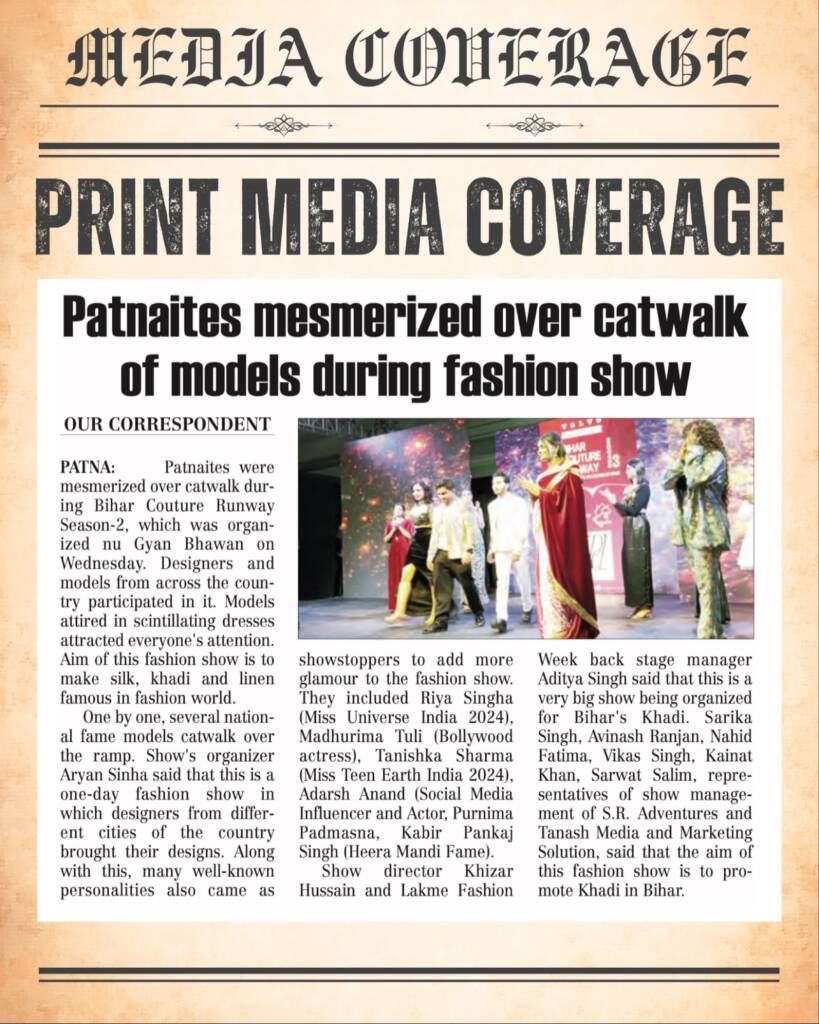 MEDIA COVERAGE

PRINT MEDIA COVERAGE

Patnaites mesmerized over catwalk of models during fashion show

OUR CORRESPONDENT

PATNA: Patnaites were mesmerized over catwalk during Bihar Couture Runway Season-2, which was organized nu Gyan Bhawan on Wednesday. Designers and models from across the country participated in it. Models attired in scintillating dresses attracted everyone's attention. Aim of this fashion show is to make silk, khadi and linen famous in fashion world.

One by one, several national fame models catwalk over the ramp. Show's organizer Aryan Sinha said that this is a one-day fashion show in which designers from different cities of the country brought their designs. Along with this, many well-known personalities also came as showstoppers to add more glamour to the fashion show. They included Riya Singha (Miss Universe India 2024), Madhurima Tuli (Bollywood actress), Tanishka Sharma (Miss Teen Earth India 2024), Adarsh Anand (Social Media Influencer and Actor, Purnima Padmasna, Kabir Pankaj Singh (Heera Mandi Fame).

Show director Khizar Hussain and Lakme Fashion Week back stage manager Aditya Singh said that this is a very big show being organized for Bihar's Khadi. Sarika Singh, Avinash Ranjan, Nahid Fatima, Vikas Singh, Kainat Khan, Sarwat Salim, representatives of show management of S.R. Adventures and Tanash Media and Marketing Solution, said that the aim of this fashion show is to promote Khadi in Bihar.